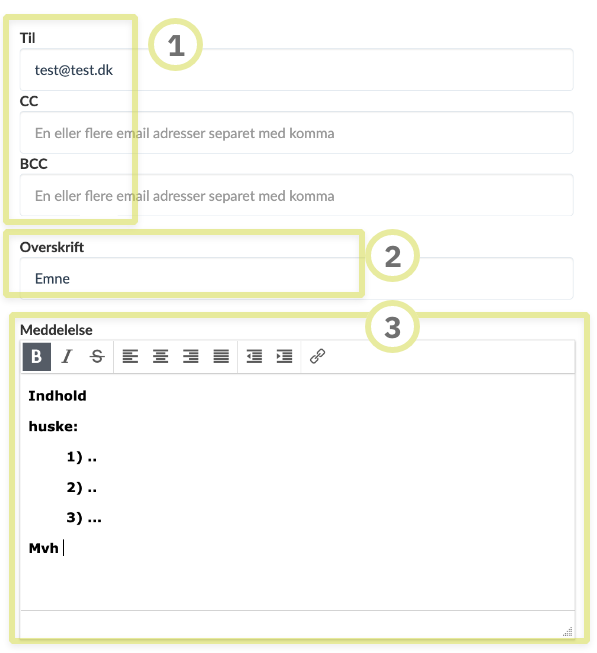 Til

1

test@test.dk

CC

En eller flere email adresser separet med komma

BCC

En eller flere email adresser separet med komma

Overskrift

2

Emne

3

Meddelelse

B I S

Indhold

huske:

1) ..

2) ..

3) ...

Mvh